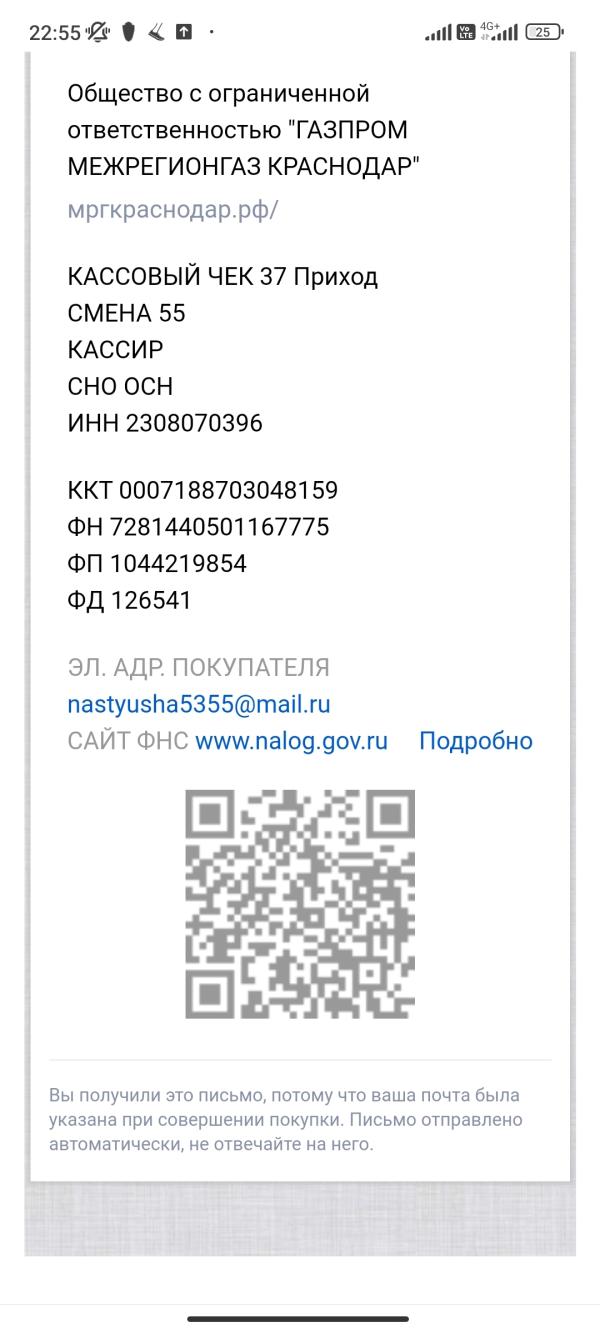 22:55 Vo LTE 4G+ 25

Общество с ограниченной ответственностью "ГАЗПРОМ МЕЖРЕГИОНГАЗ КРАСНОДАР"

мргкраснодар.рф/

КАССОВЫЙ ЧЕК 37 Приход
СМЕНА 55
КАССИР
СНО ОСН
ИНН 2308070396

ККТ 0007188703048159
ФН 7281440501167775
ФП 1044219854
ФД 126541

ЭЛ. АДР. ПОКУПАТЕЛЯ
nastyusha5355@mail.ru
САЙТ ФНС www.nalog.gov.ru Подробно

Вы получили это письмо, потому что ваша почта была указана при совершении покупки. Письмо отправлено автоматически, не отвечайте на него.